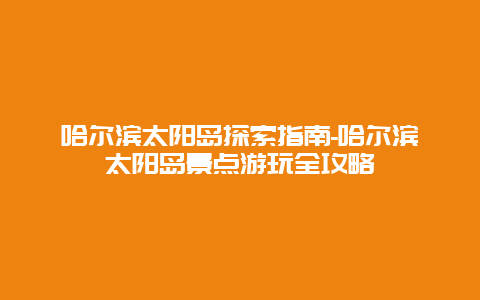 哈尔滨太阳岛探索指南-哈尔滨太阳岛景点游玩全攻略